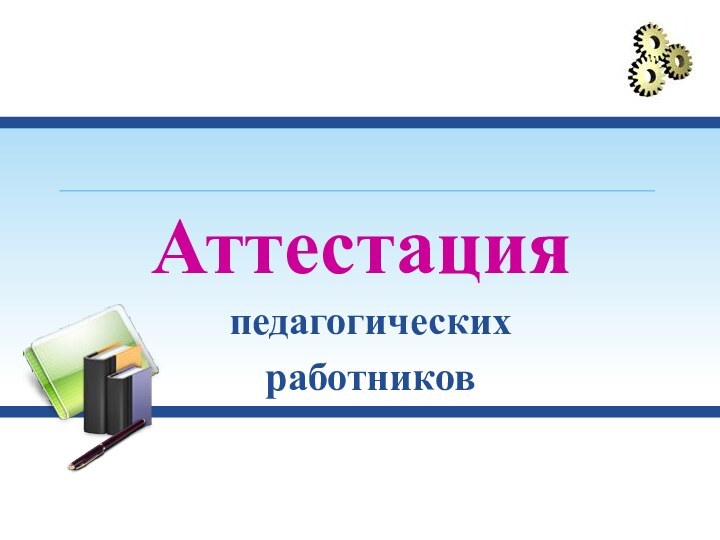 Аттестация

педагогических работников